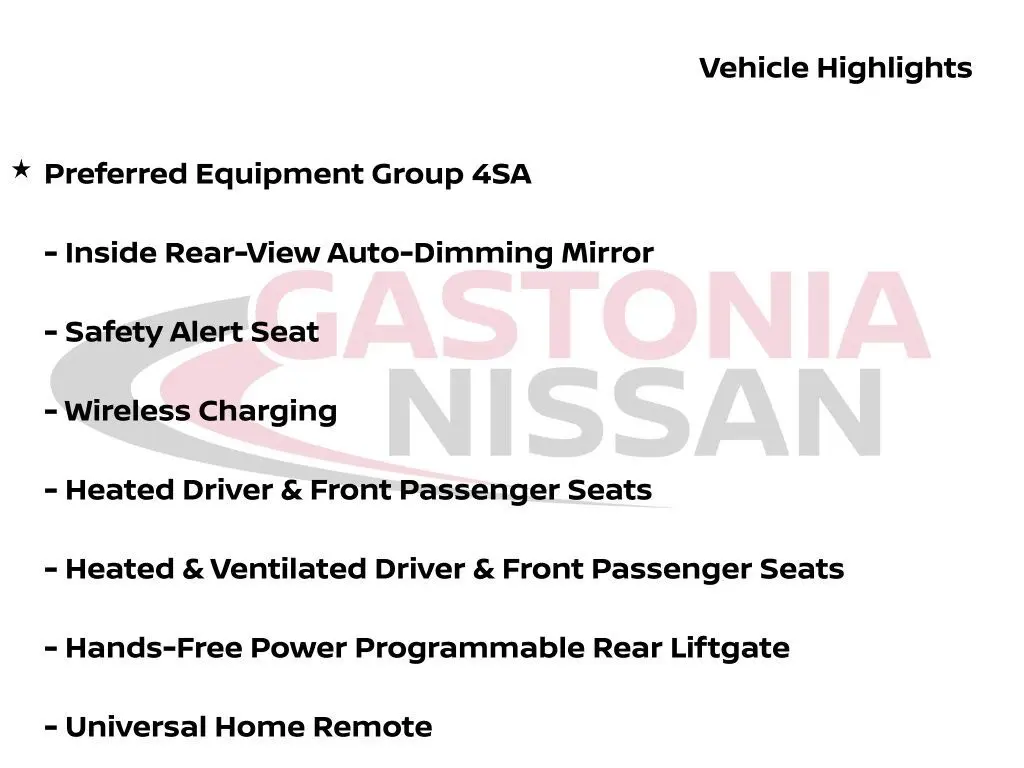 Vehicle Highlights

★ Preferred Equipment Group 4SA

- Inside Rear-View Auto-Dimming Mirror

- Safety Alert Seat

- Wireless Charging

- Heated Driver & Front Passenger Seats

- Heated & Ventilated Driver & Front Passenger Seats

- Hands-Free Power Programmable Rear Liftgate

- Universal Home Remote

GASTONIA NISSAN